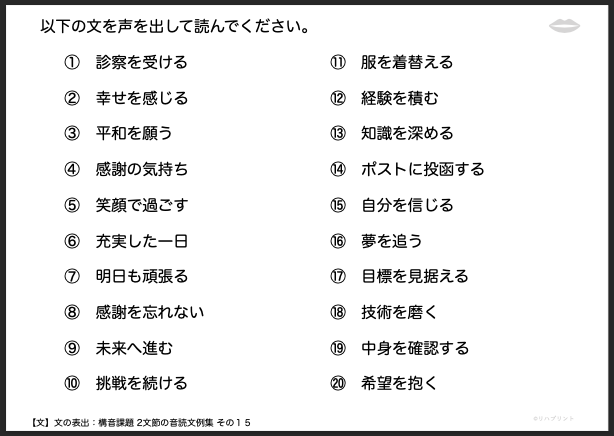 以下の文を声を出して読んでください。

① 診察を受ける
② 幸せを感じる
③ 平和を願う
④ 感謝の気持ち
⑤ 笑顔で過ごす
⑥ 充実した一日
⑦ 明日も頑張る
⑧ 感謝を忘れない
⑨ 未来へ進む
⑩ 挑戦を続ける

⑪ 服を着替える
⑫ 経験を積む
⑬ 知識を深める
⑭ ポストに投函する
⑮ 自分を信じる
⑯ 夢を追う
⑰ 目標を見据える
⑱ 技術を磨く
⑲ 中身を確認する
⑳ 希望を抱く

【文】文の表出：構音課題 2文節の音読文例集 その１５

©リハプリント